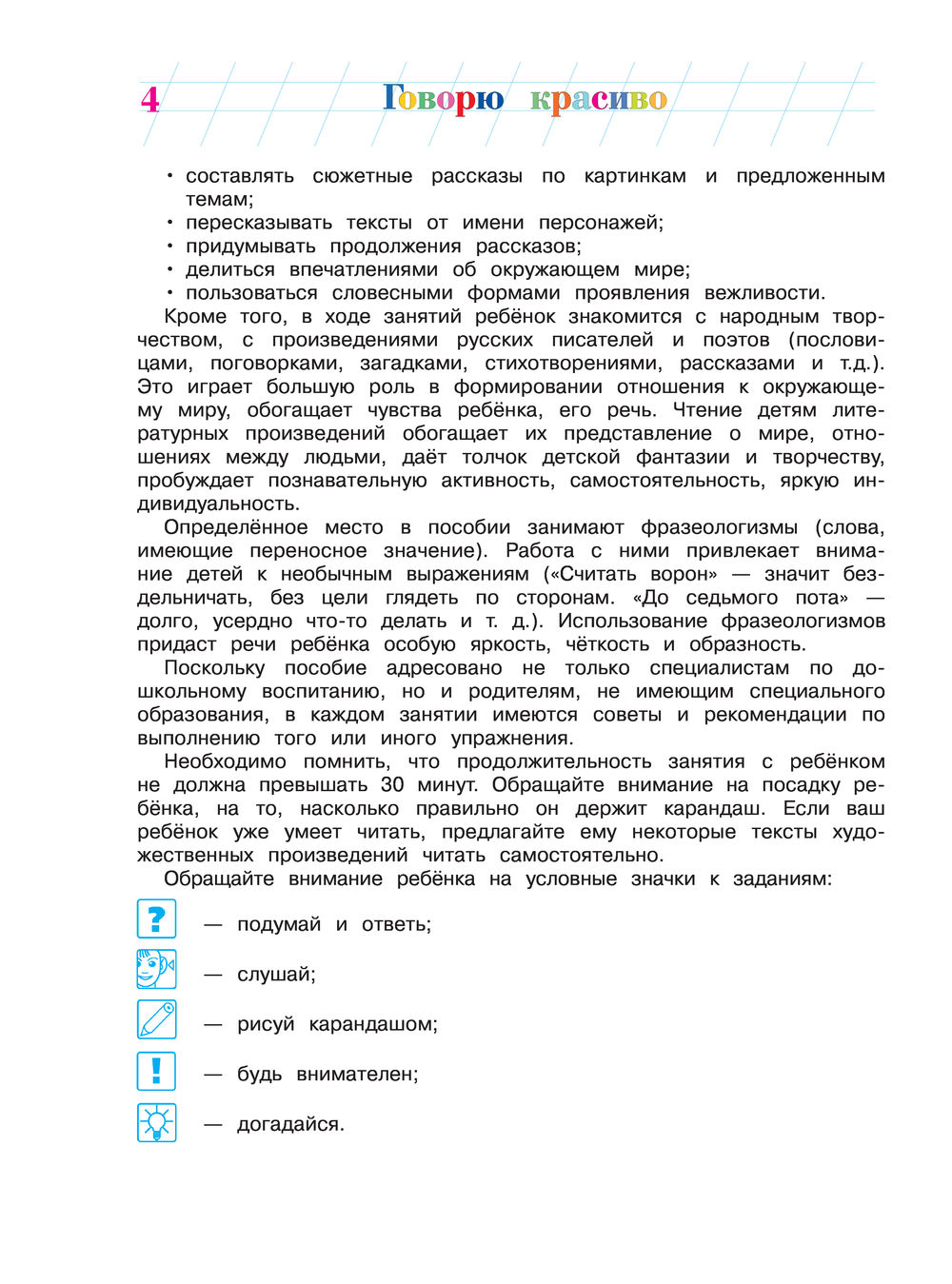 4 Говорю красиво

• составлять сюжетные рассказы по картинкам и предложенным темам;
• пересказывать тексты от имени персонажей;
• придумывать продолжения рассказов;
• делиться впечатлениями об окружающем мире;
• пользоваться словесными формами проявления вежливости.

Кроме того, в ходе занятий ребёнок знакомится с народным творчеством, с произведениями русских писателей и поэтов (пословицами, поговорками, загадками, стихотворениями, рассказами и т.д.). Это играет большую роль в формировании отношения к окружающему миру, обогащает чувства ребёнка, его речь. Чтение детям литературных произведений обогащает их представление о мире, отношениях между людьми, даёт толчок детской фантазии и творчеству, пробуждает познавательную активность, самостоятельность, яркую индивидуальность.

Определённое место в пособии занимают фразеологизмы (слова, имеющие переносное значение). Работа с ними привлекает внимание детей к необычным выражениям («Считать ворон» — значит бездельничать, без цели глядеть по сторонам. «До седьмого пота» — долго, усердно что-то делать и т. д.). Использование фразеологизмов придаст речи ребёнка особую яркость, чёткость и образность.

Поскольку пособие адресовано не только специалистам по дошкольному воспитанию, но и родителям, не имеющим специального образования, в каждом занятии имеются советы и рекомендации по выполнению того или иного упражнения.

Необходимо помнить, что продолжительность занятия с ребёнком не должна превышать 30 минут. Обращайте внимание на посадку ребёнка, на то, насколько правильно он держит карандаш. Если ваш ребёнок уже умеет читать, предлагайте ему некоторые тексты художественных произведений читать самостоятельно.

Обращайте внимание ребёнка на условные значки к заданиям:

? — подумай и ответь;

— слушай;

— рисуй карандашом;

! — будь внимателен;

— догадайся.